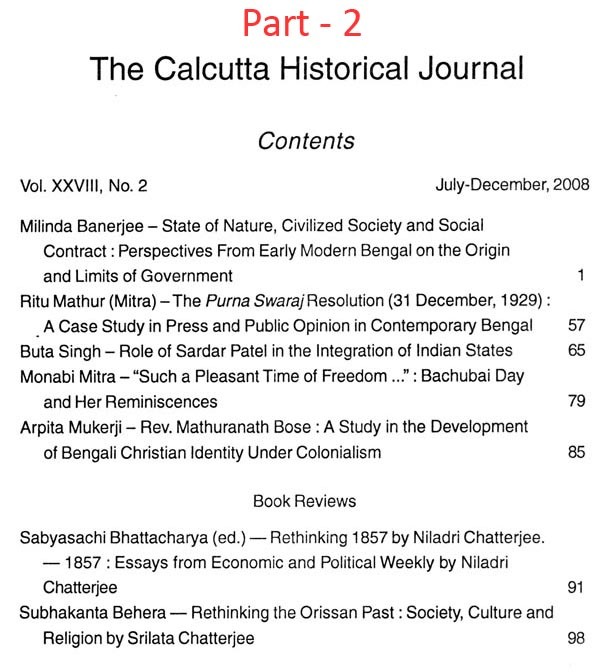 Part - 2

The Calcutta Historical Journal

Contents

Vol. XXVIII, No. 2 July-December, 2008

Milinda Banerjee – State of Nature, Civilized Society and Social Contract : Perspectives From Early Modern Bengal on the Origin and Limits of Government 1

Ritu Mathur (Mitra) – The Purna Swaraj Resolution (31 December, 1929) : A Case Study in Press and Public Opinion in Contemporary Bengal 57

Buta Singh – Role of Sardar Patel in the Integration of Indian States 65

Monabi Mitra – "Such a Pleasant Time of Freedom ..." : Bachubai Day and Her Reminiscences 79

Arpita Mukerji – Rev. Mathuranath Bose : A Study in the Development of Bengali Christian Identity Under Colonialism 85

Book Reviews

Sabyasachi Bhattacharya (ed.) — Rethinking 1857 by Niladri Chatterjee.
— 1857 : Essays from Economic and Political Weekly by Niladri Chatterjee 91

Subhakanta Behera — Rethinking the Orissan Past : Society, Culture and Religion by Srilata Chatterjee 98